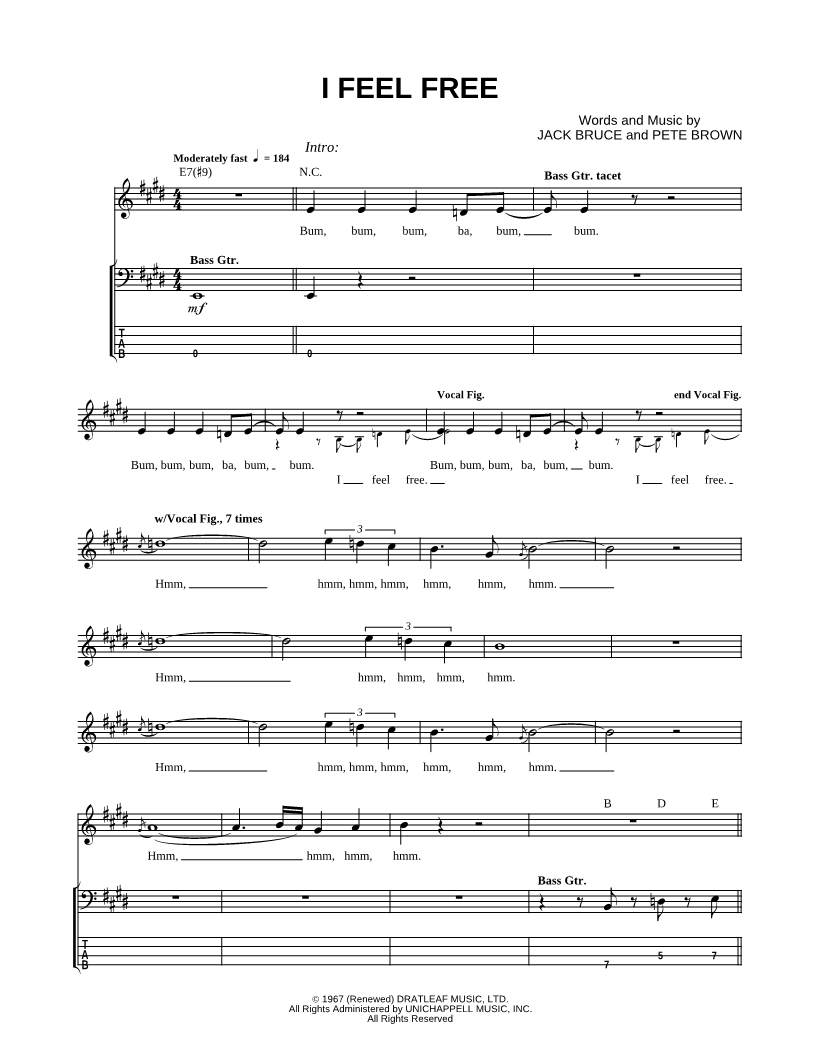 I FEEL FREE

Words and Music by
JACK BRUCE and PETE BROWN

Intro:

Moderately fast ♩ = 184

E7(♯9)

N.C.

Bass Gtr. tacet

Bum, bum, bum, ba, bum, bum.

Bass Gtr.

mf

T
A
B

0

0

Vocal Fig.

end Vocal Fig.

Bum, bum, bum, ba, bum, bum.

I feel free.

Bum, bum, bum, ba, bum, bum.

I feel free.

w/Vocal Fig., 7 times

3

Hmm, hmm, hmm, hmm, hmm, hmm, hmm.

3

Hmm, hmm, hmm, hmm, hmm.

3

Hmm, hmm, hmm, hmm, hmm, hmm, hmm.

B D E

Hmm, hmm, hmm, hmm.

Bass Gtr.

T
A
B

7 5 7

© 1967 (Renewed) DRATLEAF MUSIC, LTD.
All Rights Administered by UNICHAPPELL MUSIC, INC.
All Rights Reserved